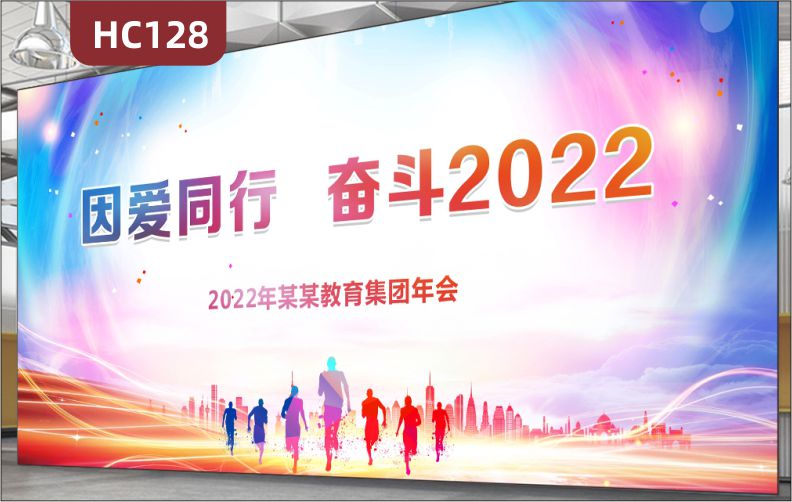 HC128

因爱同行 奋斗2022

2022年某某教育集团年会